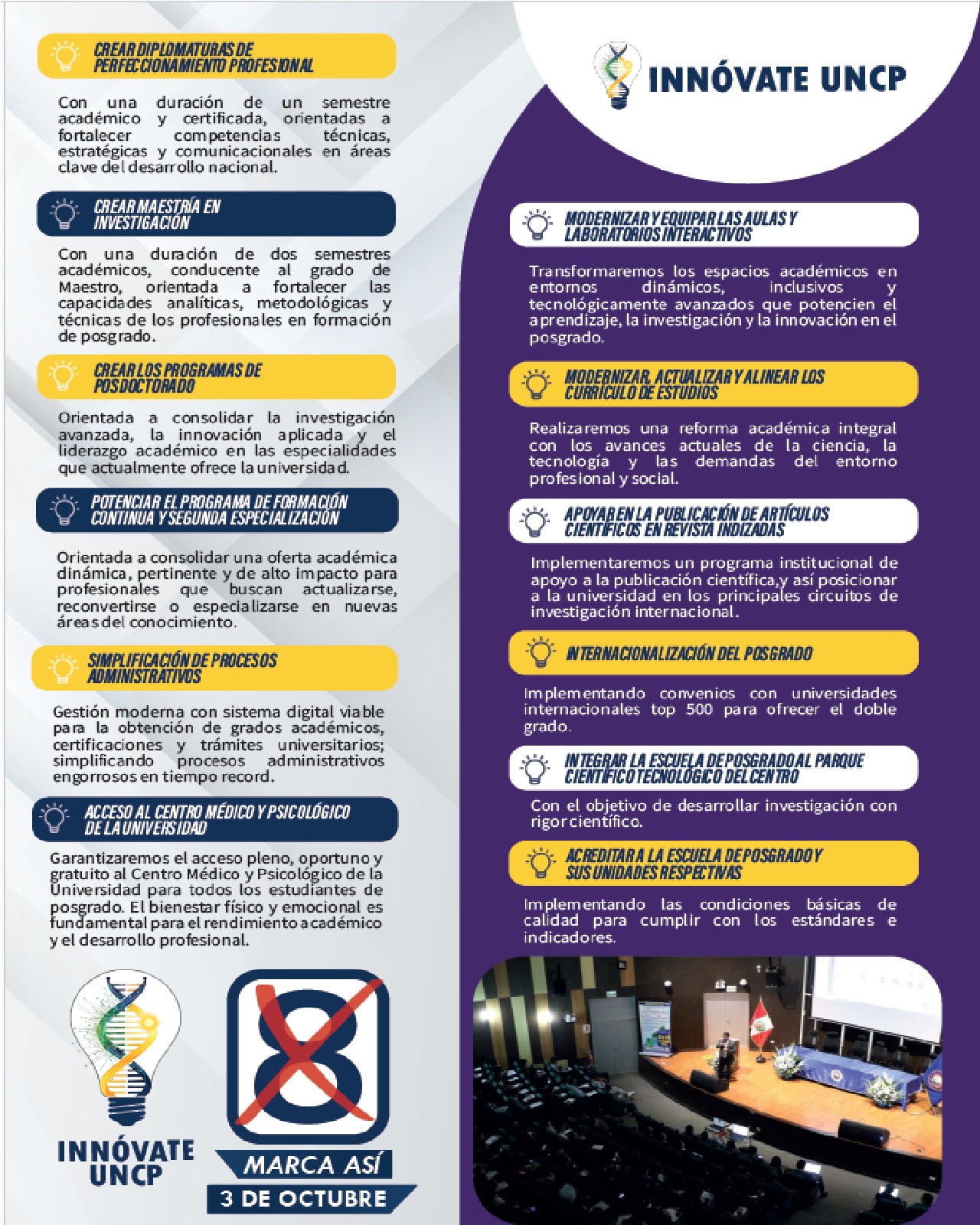 CREAR DIPLOMATURAS DE PERFECCIONAMIENTO PROFESIONAL

Con una duración de un semestre académico y certificada, orientadas a fortalecer competencias técnicas, estratégicas y comunicacionales en áreas clave del desarrollo nacional.

CREAR MAESTRÍA EN INVESTIGACIÓN

Con una duración de dos semestres académicos, conducente al grado de Maestro, orientada a fortalecer las capacidades analíticas, metodológicas y técnicas de los profesionales en formación de posgrado.

CREAR LOS PROGRAMAS DE POSDOCTORADO

Orientada a consolidar la investigación avanzada, la innovación aplicada y el liderazgo académico en las especialidades que actualmente ofrece la universidad.

POTENCIAR EL PROGRAMA DE FORMACIÓN CONTINUA Y SEGUNDA ESPECIALIZACIÓN

Orientada a consolidar una oferta académica dinámica, pertinente y de alto impacto para profesionales que buscan actualizarse, reconvertirse o especializarse en nuevas áreas del conocimiento.

SIMPLIFICACIÓN DE PROCESOS ADMINISTRATIVOS

Gestión moderna con sistema digital viable para la obtención de grados académicos, certificaciones y trámites universitarios; simplificando procesos administrativos engorrosos en tiempo record.

ACCESO AL CENTRO MÉDICO Y PSICOLÓGICO DE LA UNIVERSIDAD

Garantizaremos el acceso pleno, oportuno y gratuito al Centro Médico y Psicológico de la Universidad para todos los estudiantes de posgrado. El bienestar físico y emocional es fundamental para el rendimiento académico y el desarrollo profesional.

INNÓVATE UNCP

8

MARCA ASÍ

3 DE OCTUBRE

INNÓVATE UNCP

MODERNIZAR Y EQUIPAR LAS AULAS Y LABORATORIOS INTERACTIVOS

Transformaremos los espacios académicos en entornos dinámicos, inclusivos y tecnológicamente avanzados que potencien el aprendizaje, la investigación y la innovación en el posgrado.

MODERNIZAR, ACTUALIZAR Y ALINEAR LOS CURRÍCULO DE ESTUDIOS

Realizaremos una reforma académica integral con los avances actuales de la ciencia, la tecnología y las demandas del entorno profesional y social.

APOYAR EN LA PUBLICACIÓN DE ARTÍCULOS CIENTÍFICOS EN REVISTA INDIZADAS

Implementaremos un programa institucional de apoyo a la publicación científica,y así posicionar a la universidad en los principales circuitos de investigación internacional.

INTERNACIONALIZACIÓN DEL POSGRADO

Implementando convenios con universidades internacionales top 500 para ofrecer el doble grado.

INTEGRAR LA ESCUELA DE POSGRADO AL PARQUE CIENTÍFICO TECNOLÓGICO DEL CENTRO

Con el objetivo de desarrollar investigación con rigor científico.

ACREDITAR A LA ESCUELA DE POSGRADO Y SUS UNIDADES RESPECTIVAS

Implementando las condiciones básicas de calidad para cumplir con los estándares e indicadores.